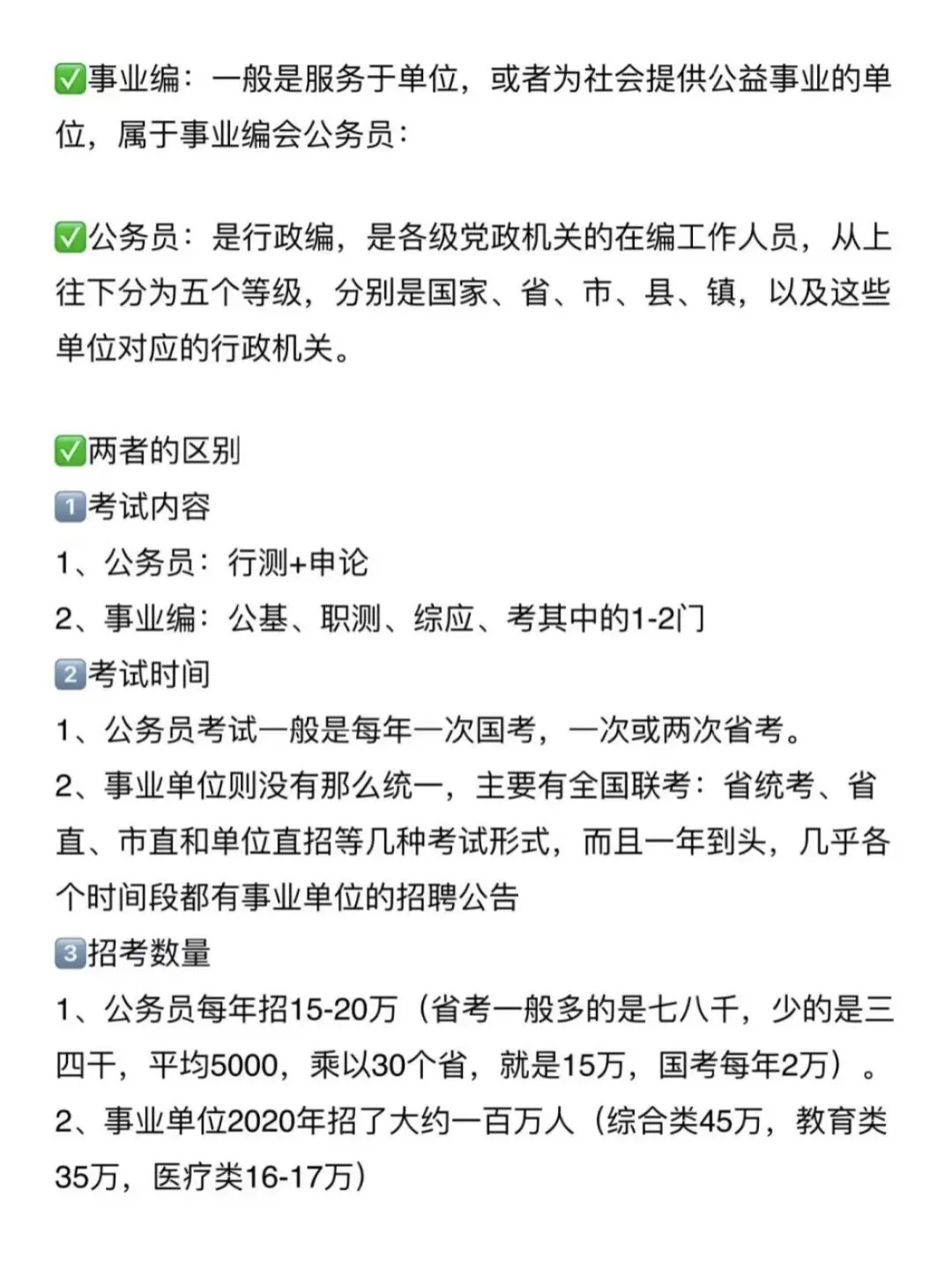 ✅事业编：一般是服务于单位，或者为社会提供公益事业的单位，属于事业编会公务员：

✅公务员：是行政编，是各级党政机关的在编工作人员，从上往下分为五个等级，分别是国家、省、市、县、镇，以及这些单位对应的行政机关。

✅两者的区别
1️⃣考试内容
1、公务员：行测+申论
2、事业编：公基、职测、综应、考其中的1-2门
2️⃣考试时间
1、公务员考试一般是每年一次国考，一次或两次省考。
2、事业单位则没有那么统一，主要有全国联考：省统考、省直、市直和单位直招等几种考试形式，而且一年到头，几乎各个时间段都有事业单位的招聘公告
3️⃣招考数量
1、公务员每年招15-20万（省考一般多的是七八千，少的是三四千，平均5000，乘以30个省，就是15万，国考每年2万）。
2、事业单位2020年招了大约一百万人（综合类45万，教育类35万，医疗类16-17万）